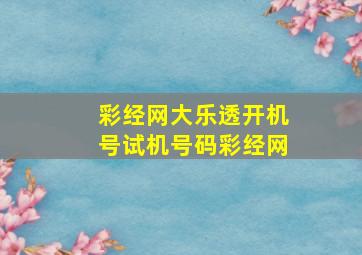 彩经网大乐透开机号试机号码彩经网